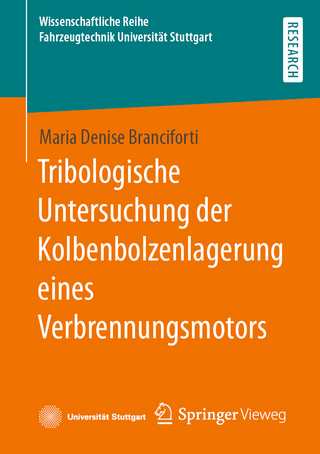 Wissenschaftliche Reihe
Fahrzeugtechnik Universität Stuttgart

RESEARCH

Maria Denise Branciforti

Tribologische Untersuchung der Kolbenbolzenlagerung eines Verbrennungsmotors

Universität Stuttgart

Springer Vieweg